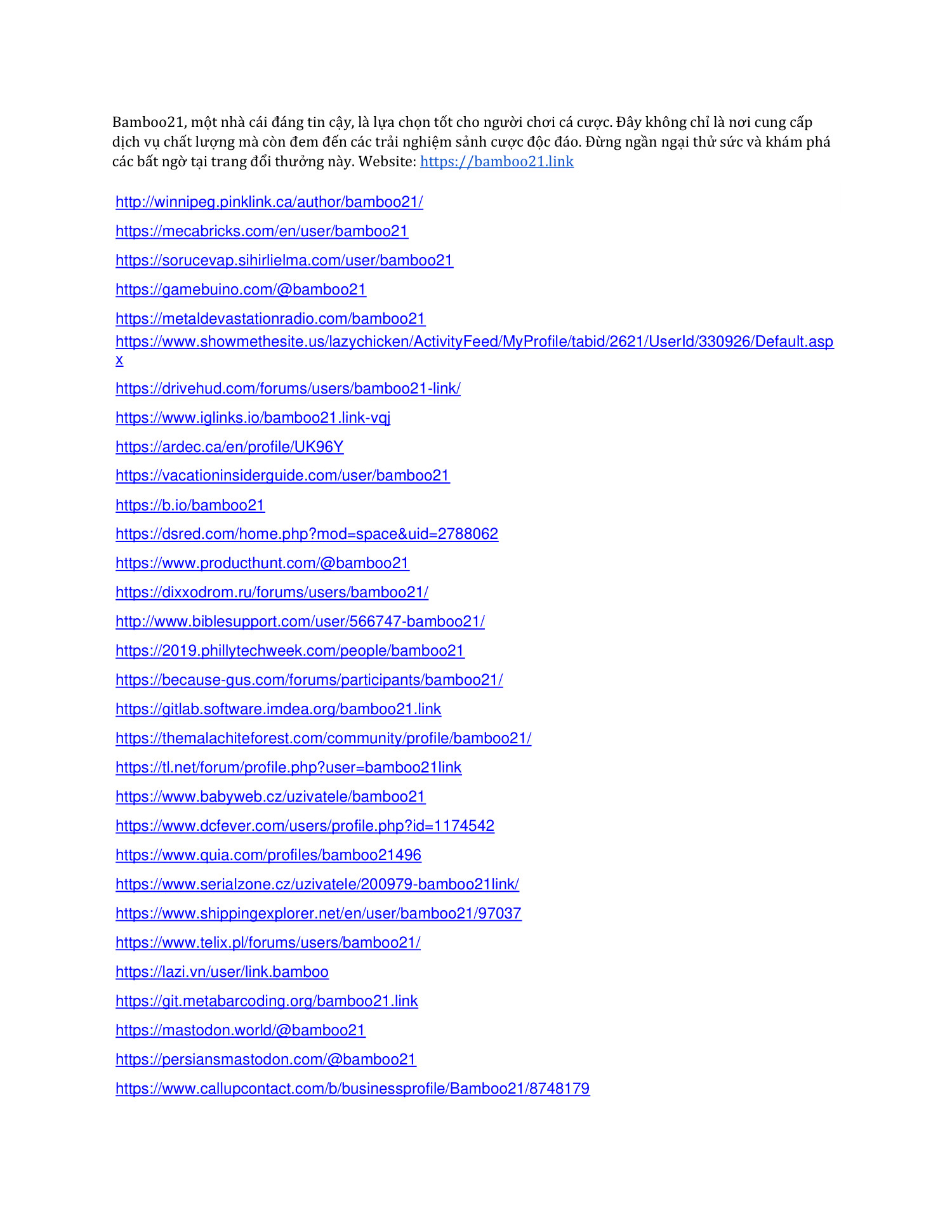 Bamboo21, một nhà cái đáng tin cậy, là lựa chọn tốt cho người chơi cá cược. Đây không chỉ là nơi cung cấp dịch vụ chất lượng mà còn đem đến các trải nghiệm sảnh cược độc đáo. Đừng ngần ngại thử sức và khám phá các bất ngờ tại trang đổi thưởng này. Website: https://bamboo21.link

http://winnipeg.pinklink.ca/author/bamboo21/

https://mecabricks.com/en/user/bamboo21

https://sorucevap.sihirlielma.com/user/bamboo21

https://gamebuino.com/@bamboo21

https://metaldevastationradio.com/bamboo21

https://www.showmethesite.us/lazychicken/ActivityFeed/MyProfile/tabid/2621/UserId/330926/Default.aspx

https://drivehud.com/forums/users/bamboo21-link/

https://www.iglinks.io/bamboo21.link-vqj

https://ardec.ca/en/profile/UK96Y

https://vacationinsiderguide.com/user/bamboo21

https://b.io/bamboo21

https://dsred.com/home.php?mod=space&uid=2788062

https://www.producthunt.com/@bamboo21

https://dixxodrom.ru/forums/users/bamboo21/

http://www.biblesupport.com/user/566747-bamboo21/

https://2019.phillytechweek.com/people/bamboo21

https://because-gus.com/forums/participants/bamboo21/

https://gitlab.software.imdea.org/bamboo21.link

https://themalachiteforest.com/community/profile/bamboo21/

https://tl.net/forum/profile.php?user=bamboo21link

https://www.babyweb.cz/uzivatele/bamboo21

https://www.dcfever.com/users/profile.php?id=1174542

https://www.quia.com/profiles/bamboo21496

https://www.serialzone.cz/uzivatele/200979-bamboo21link/

https://www.shippingexplorer.net/en/user/bamboo21/97037

https://www.telix.pl/forums/users/bamboo21/

https://lazi.vn/user/link.bamboo

https://git.metabarcoding.org/bamboo21.link

https://mastodon.world/@bamboo21

https://persiansmastodon.com/@bamboo21

https://www.callupcontact.com/b/businessprofile/Bamboo21/8748179